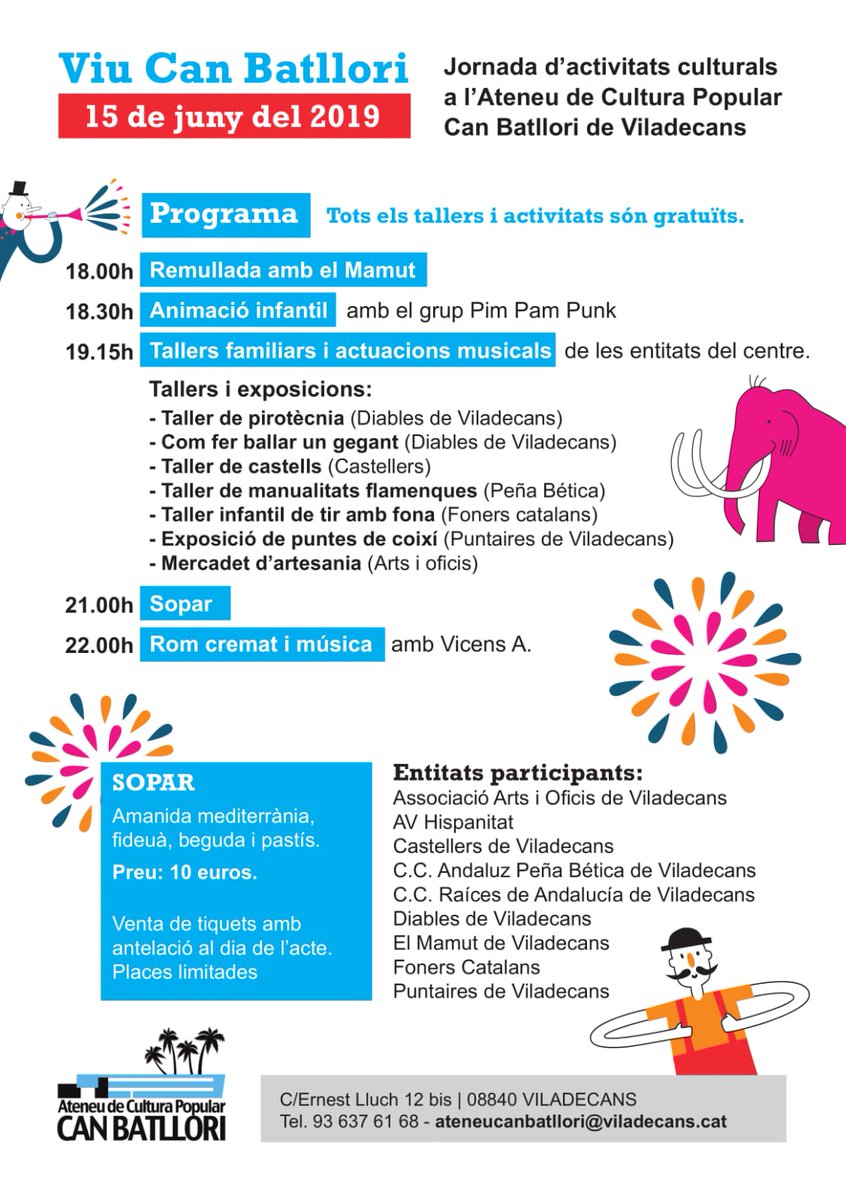 Viu Can Batllori
15 de juny del 2019

Jornada d'activitats culturals a l'Ateneu de Cultura Popular Can Batllori de Viladecans

Programa
Tots els tallers i activitats són gratuïts.

18.00h Remullada amb el Mamut
18.30h Animació infantil amb el grup Pim Pam Punk
19.15h Tallers familiars i actuacions musicals de les entitats del centre.

Tallers i exposicions:
- Taller de pirotècnia (Diables de Viladecans)
- Com fer ballar un gegant (Diables de Viladecans)
- Taller de castells (Castellers)
- Taller de manualitats flamenques (Peña Bética)
- Taller infantil de tir amb fona (Foners catalans)
- Exposició de puntes de coixí (Puntaires de Viladecans)
- Mercadet d'artesania (Arts i oficis)

21.00h Sopar
22.00h Rom cremat i música amb Vicens A.

SOPAR
Amanida mediterrània, fideuà, beguda i pastís.
Preu: 10 euros.

Venta de tiquets amb antelació al dia de l'acte. Places limitades

Entitats participants:
Associació Arts i Oficis de Viladecans
AV Hispanitat
Castellers de Viladecans
C.C. Andaluz Peña Bética de Viladecans
C.C. Raíces de Andalucía de Viladecans
Diables de Viladecans
El Mamut de Viladecans
Foners Catalans
Puntaires de Viladecans

Ateneu de Cultura Popular
CAN BATLLORI

C/Ernest Lluch 12 bis | 08840 VILADECANS
Tel. 93 637 61 68 - ateneucanbatllori@viladecans.cat